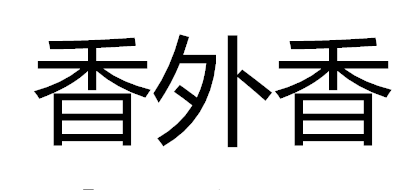 香外香